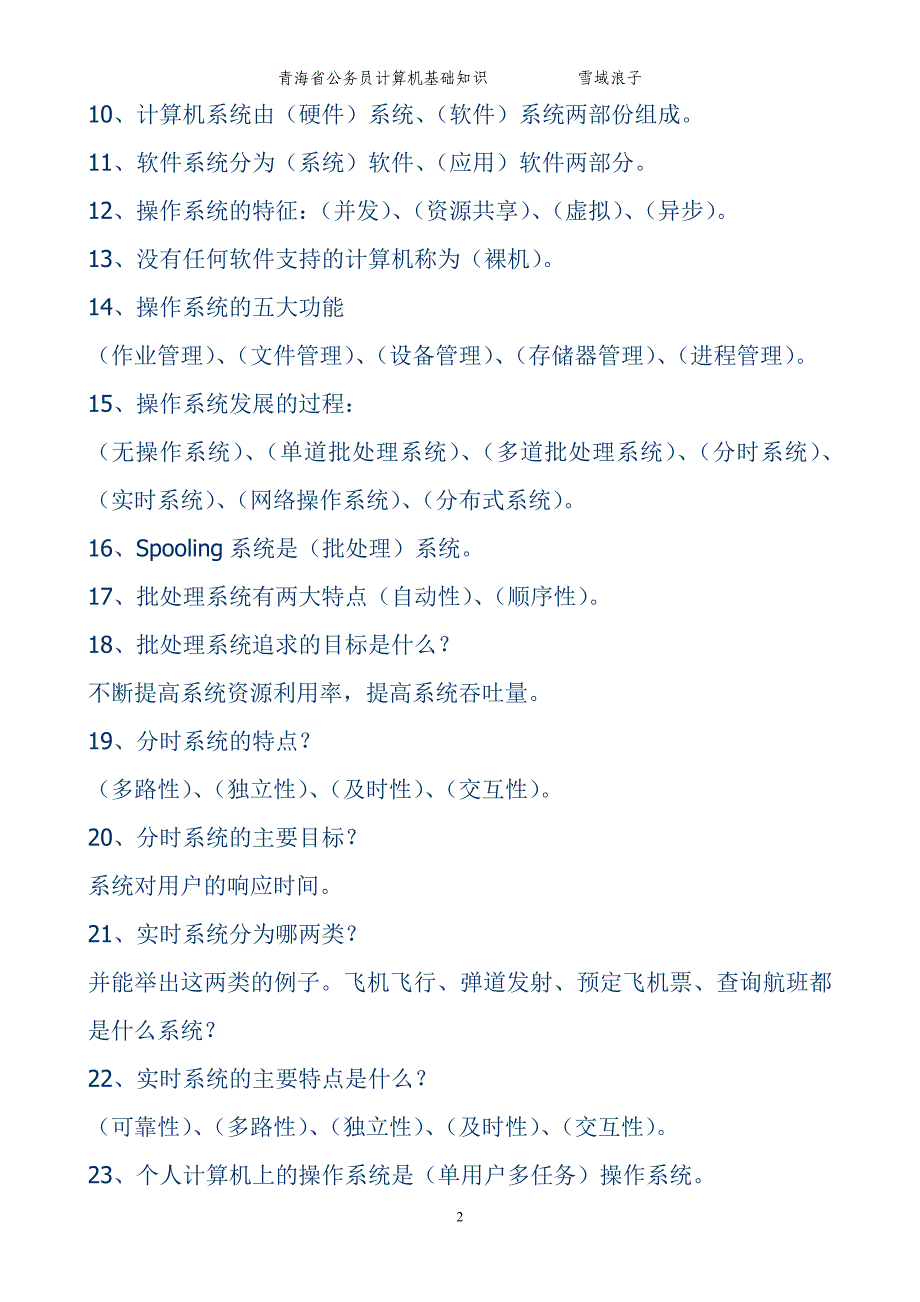 青海省公务员计算机基础知识　　　　雪域浪子

10、计算机系统由（硬件）系统、（软件）系统两部份组成。

11、软件系统分为（系统）软件、（应用）软件两部分。

12、操作系统的特征：（并发）、（资源共享）、（虚拟）、（异步）。

13、没有任何软件支持的计算机称为（裸机）。

14、操作系统的五大功能

（作业管理）、（文件管理）、（设备管理）、（存储器管理）、（进程管理）。

15、操作系统发展的过程：

（无操作系统）、（单道批处理系统）、（多道批处理系统）、（分时系统）、（实时系统）、（网络操作系统）、（分布式系统）。

16、Spooling 系统是（批处理）系统。

17、批处理系统有两大特点（自动性）、（顺序性）。

18、批处理系统追求的目标是什么？

不断提高系统资源利用率，提高系统吞吐量。

19、分时系统的特点？

（多路性）、（独立性）、（及时性）、（交互性）。

20、分时系统的主要目标？

系统对用户的响应时间。

21、实时系统分为哪两类？

并能举出这两类的例子。飞机飞行、弹道发射、预定飞机票、查询航班都是什么系统？

22、实时系统的主要特点是什么？

（可靠性）、（多路性）、（独立性）、（及时性）、（交互性）。

23、个人计算机上的操作系统是（单用户多任务）操作系统。

2